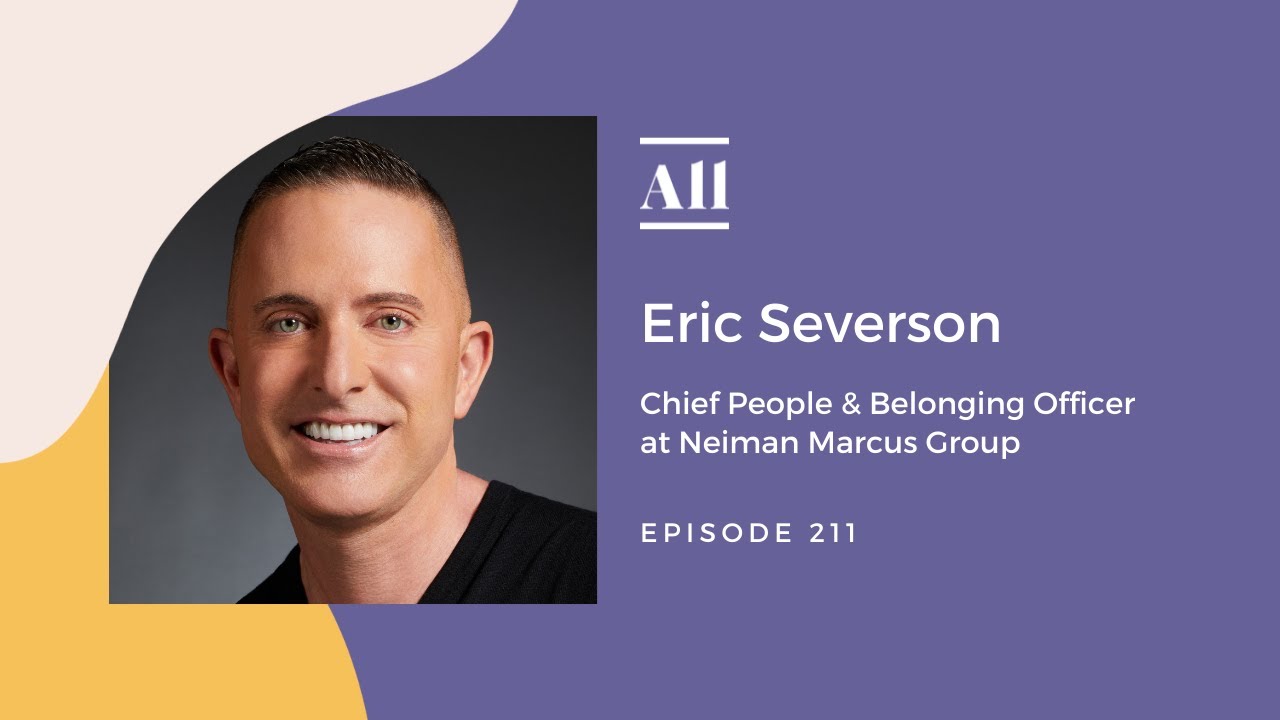 All

Eric Severson

Chief People & Belonging Officer at Neiman Marcus Group

EPISODE 211